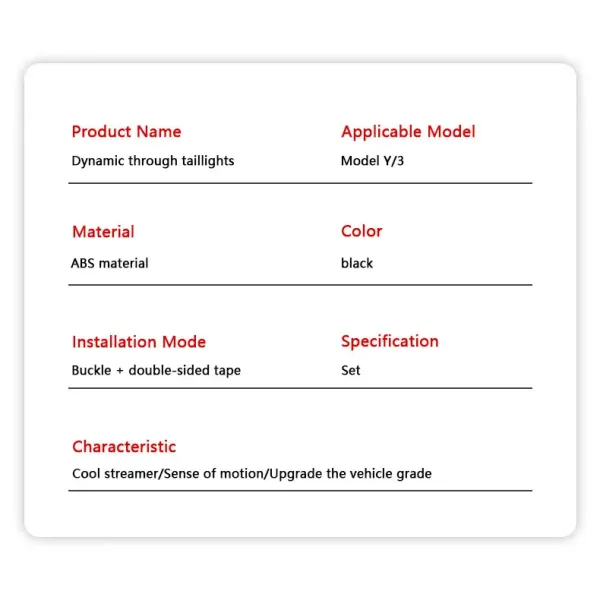 Product Name
Dynamic through taillights

Applicable Model
Model Y/3

Material
ABS material

Color
black

Installation Mode
Buckle + double-sided tape

Specification
Set

Characteristic
Cool streamer/Sense of motion/Upgrade the vehicle grade